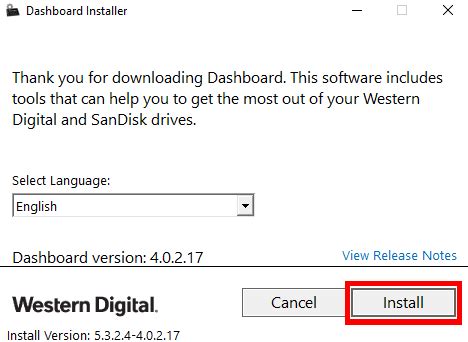 Dashboard Installer

Thank you for downloading Dashboard. This software includes tools that can help you to get the most out of your Western Digital and SanDisk drives.

Select Language:

English

Dashboard version: 4.0.2.17

View Release Notes

Western Digital.

Cancel

Install

Install Version: 5.3.2.4-4.0.2.17